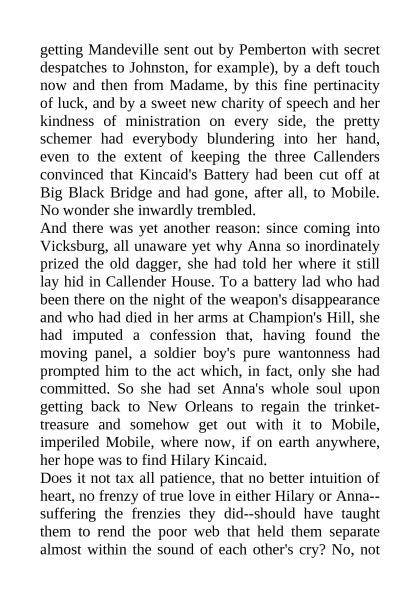 getting Mandeville sent out by Pemberton with secret despatches to Johnston, for example), by a deft touch now and then from Madame, by this fine pertinacity of luck, and by a sweet new charity of speech and her kindness of ministration on every side, the pretty schemer had everybody blundering into her hand, even to the extent of keeping the three Callenders convinced that Kincaid's Battery had been cut off at Big Black Bridge and had gone, after all, to Mobile. No wonder she inwardly trembled.
And there was yet another reason: since coming into Vicksburg, all unaware yet why Anna so inordinately prized the old dagger, she had told her where it still lay hid in Callender House. To a battery lad who had been there on the night of the weapon's disappearance and who had died in her arms at Champion's Hill, she had imputed a confession that, having found the moving panel, a soldier boy's pure wantonness had prompted him to the act which, in fact, only she had committed. So she had set Anna's whole soul upon getting back to New Orleans to regain the trinket-treasure and somehow get out with it to Mobile, imperiled Mobile, where now, if on earth anywhere, her hope was to find Hilary Kincaid.
Does it not tax all patience, that no better intuition of heart, no frenzy of true love in either Hilary or Anna--suffering the frenzies they did--should have taught them to rend the poor web that held them separate almost within the sound of each other's cry? No, not